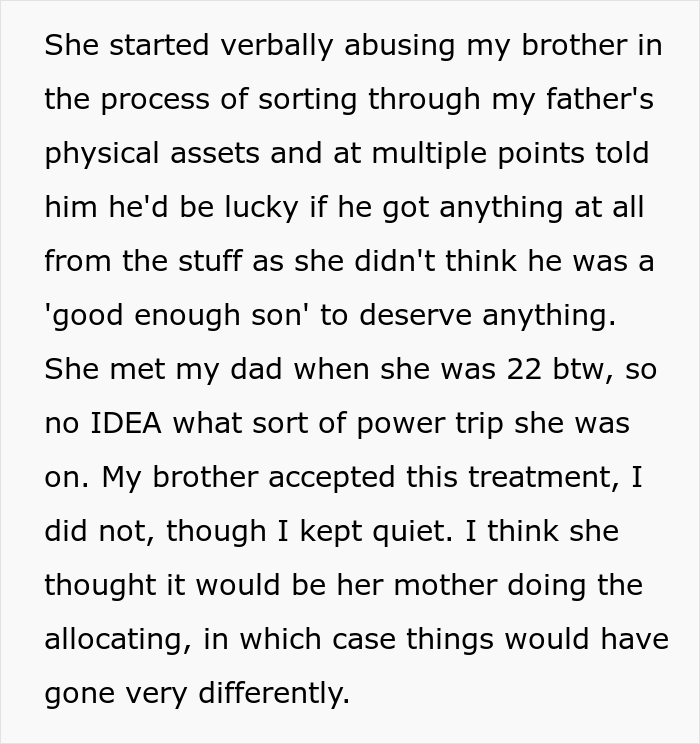 She started verbally abusing my brother in the process of sorting through my father's physical assets and at multiple points told him he'd be lucky if he got anything at all from the stuff as she didn't think he was a 'good enough son' to deserve anything. She met my dad when she was 22 btw, so no IDEA what sort of power trip she was on. My brother accepted this treatment, I did not, though I kept quiet. I think she thought it would be her mother doing the allocating, in which case things would have gone very differently.